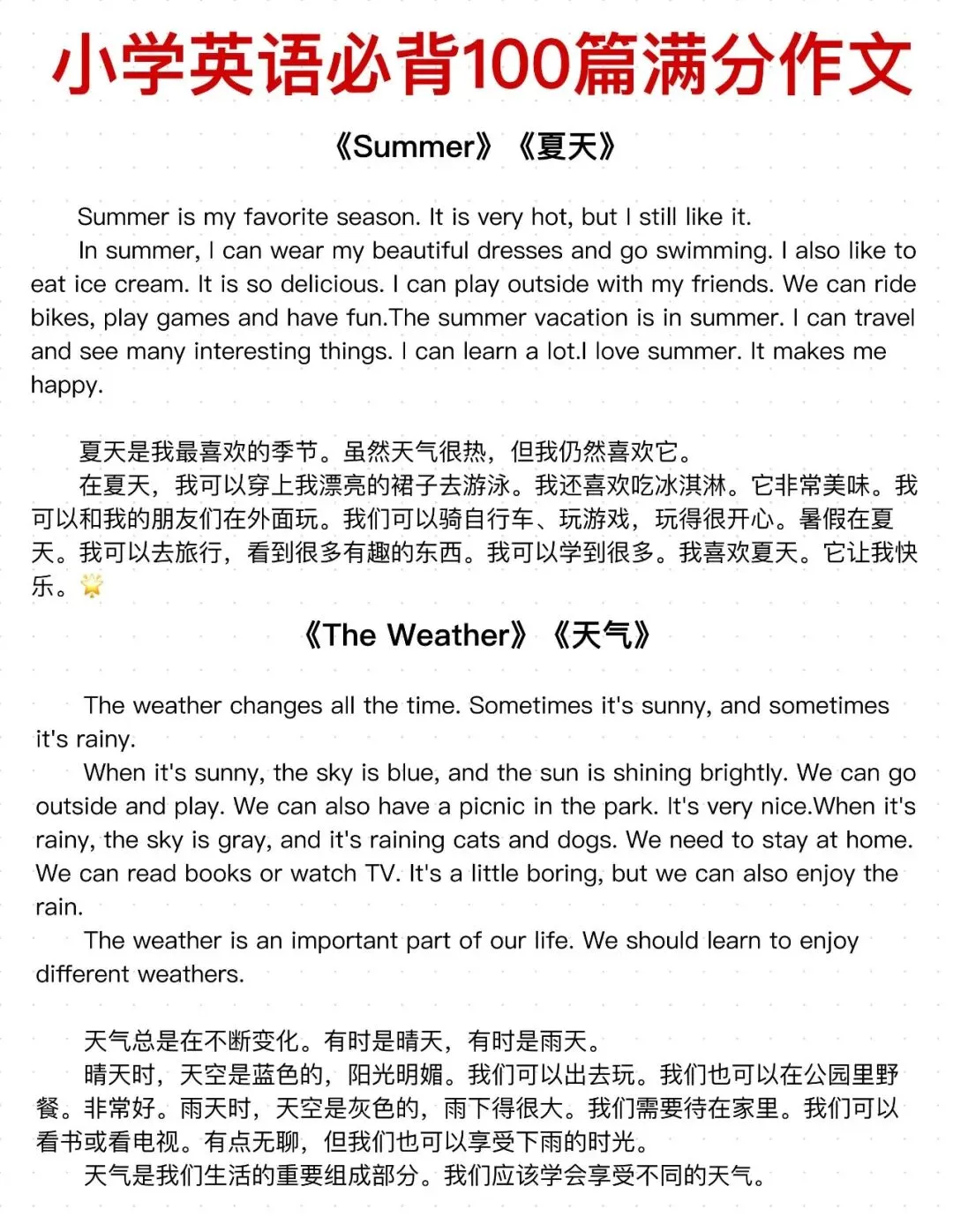 小学英语必背100篇满分作文

《Summer》《夏天》

Summer is my favorite season. It is very hot, but I still like it.
In summer, I can wear my beautiful dresses and go swimming. I also like to eat ice cream. It is so delicious. I can play outside with my friends. We can ride bikes, play games and have fun.The summer vacation is in summer. I can travel and see many interesting things. I can learn a lot.I love summer. It makes me happy.

夏天是我最喜欢的季节。虽然天气很热，但我仍然喜欢它。
在夏天，我可以穿上我漂亮的裙子去游泳。我还喜欢吃冰淇淋。它非常美味。我可以和我的朋友们在外面玩。我们可以骑自行车、玩游戏，玩得很开心。暑假在夏天。我可以去旅行，看到很多有趣的东西。我可以学到很多。我喜欢夏天。它让我快乐。

《The Weather》《天气》

The weather changes all the time. Sometimes it's sunny, and sometimes it's rainy.
When it's sunny, the sky is blue, and the sun is shining brightly. We can go outside and play. We can also have a picnic in the park. It's very nice.When it's rainy, the sky is gray, and it's raining cats and dogs. We need to stay at home. We can read books or watch TV. It's a little boring, but we can also enjoy the rain.
The weather is an important part of our life. We should learn to enjoy different weathers.

天气总是在不断变化。有时是晴天，有时是雨天。
晴天时，天空是蓝色的，阳光明媚。我们可以出去玩。我们也可以在公园里野餐。非常好。雨天时，天空是灰色的，雨下得很大。我们需要待在家里。我们可以看书或看电视。有点无聊，但我们也可以享受下雨的时光。
天气是我们生活的重要组成部分。我们应该学会享受不同的天气。